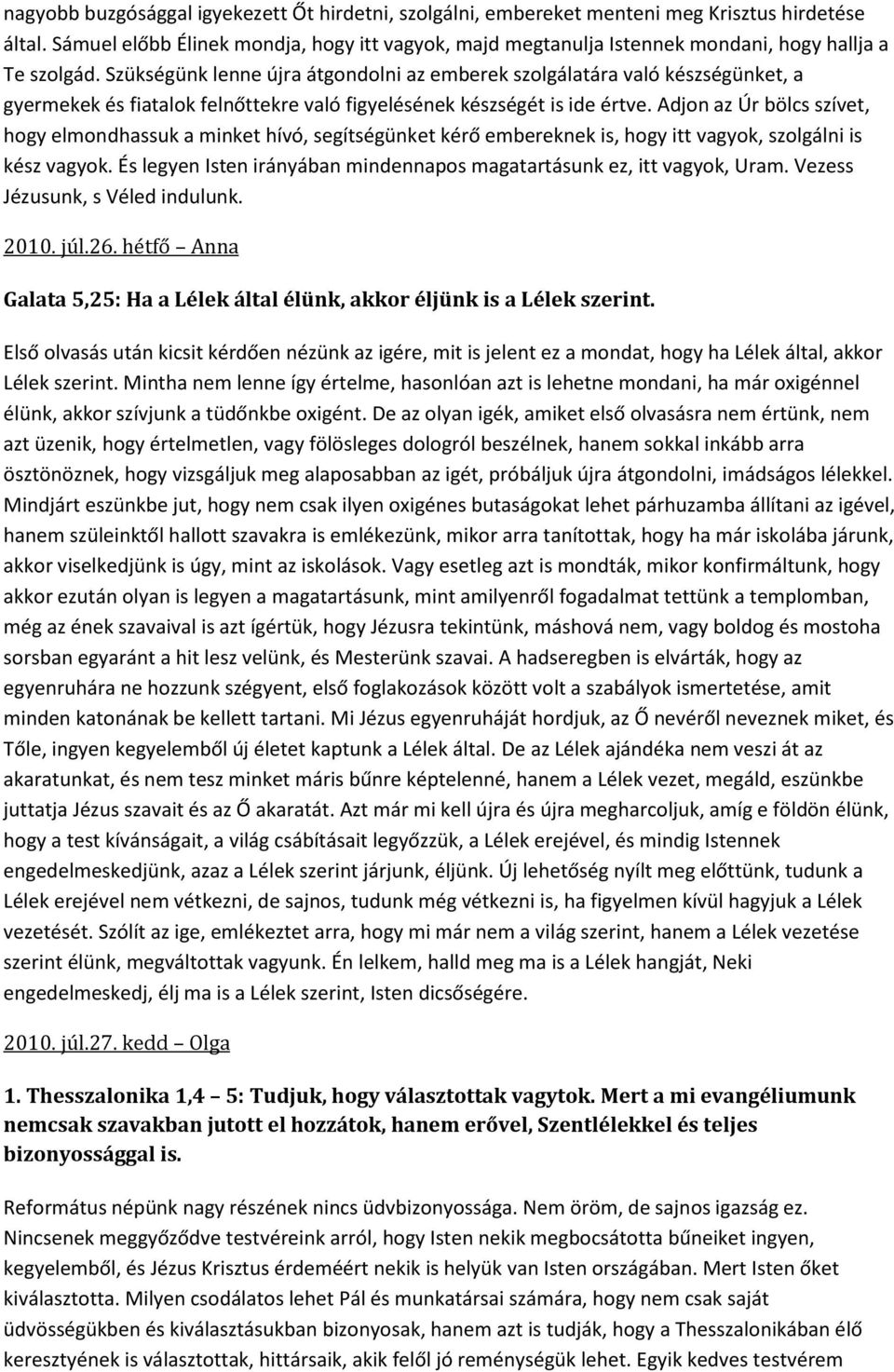 nagyobb buzgósággal igyekezett Őt hirdetni, szolgálni, embereket menteni meg Krisztus hirdetése által. Sámuel előbb Élinek mondja, hogy itt vagyok, majd megtanulja Istennek mondani, hogy hallja a Te szolgád. Szükségünk lenne újra átgondolni az emberek szolgálatára való készségünket, a gyermekek és fiatalok felnőttekre való figyelésének készségét is ide értve. Adjon az Úr bölcs szívet, hogy elmondhassuk a minket hívó, segítségünket kérő embereknek is, hogy itt vagyok, szolgálni is kész vagyok. És legyen Isten irányában mindennapos magatartásunk ez, itt vagyok, Uram. Vezess Jézusunk, s Véled indulunk.

2010. júl.26. hétfő – Anna

Galata 5,25: Ha a Lélek által élünk, akkor éljünk is a Lélek szerint.

Első olvasás után kicsit kérdően nézünk az igére, mit is jelent ez a mondat, hogy ha Lélek által, akkor Lélek szerint. Mintha nem lenne így értelme, hasonlóan azt is lehetne mondani, ha már oxigénnel élünk, akkor szívjunk a tüdőnkbe oxigént. De az olyan igék, amiket első olvasásra nem értünk, nem azt üzenik, hogy értelmetlen, vagy fölösleges dologról beszélnek, hanem sokkal inkább arra ösztönöznek, hogy vizsgáljuk meg alaposabban az igét, próbáljuk újra átgondolni, imádságos lélekkel. Mindjárt eszünkbe jut, hogy nem csak ilyen oxigénes butaságokat lehet párhuzamba állítani az igével, hanem szüleinktől hallott szavakra is emlékezünk, mikor arra tanítottak, hogy ha már iskolába járunk, akkor viselkedjünk is úgy, mint az iskolások. Vagy esetleg azt is mondták, mikor konfirmáltunk, hogy akkor ezután olyan is legyen a magatartásunk, mint amilyenről fogadalmat tettünk a templomban, még az ének szavaival is azt ígértük, hogy Jézusra tekintünk, máshová nem, vagy boldog és mostoha sorsban egyaránt a hit lesz velünk, és Mesterünk szavai. A hadseregben is elvárták, hogy az egyenruhára ne hozzunk szégyent, első foglakozások között volt a szabályok ismertetése, amit minden katonának be kellett tartani. Mi Jézus egyenruháját hordjuk, az Ő nevéről neveznek miket, és Tőle, ingyen kegyelemből új életet kaptunk a Lélek által. De az Lélek ajándéka nem veszi át az akaratunkat, és nem tesz minket máris bűnre képtelenné, hanem a Lélek vezet, megáld, eszünkbe juttatja Jézus szavait és az Ő akaratát. Azt már mi kell újra és újra megharcoljuk, amíg e földön élünk, hogy a test kívánságait, a világ csábításait legyőzzük, a Lélek erejével, és mindig Istennek engedelmeskedjünk, azaz a Lélek szerint járjunk, éljünk. Új lehetőség nyílt meg előttünk, tudunk a Lélek erejével nem vétkezni, de sajnos, tudunk még vétkezni is, ha figyelmen kívül hagyjuk a Lélek vezetését. Szólít az ige, emlékeztet arra, hogy mi már nem a világ szerint, hanem a Lélek vezetése szerint élünk, megváltottak vagyunk. Én lelkem, halld meg ma is a Lélek hangját, Neki engedelmeskedj, élj ma is a Lélek szerint, Isten dicsőségére.

2010. júl.27. kedd – Olga

1. Thesszalonika 1,4 – 5: Tudjuk, hogy választottak vagytok. Mert a mi evangéliumunk nemcsak szavakban jutott el hozzátok, hanem erővel, Szentlélekkel és teljes bizonyossággal is.

Református népünk nagy részének nincs üdvbizonyossága. Nem öröm, de sajnos igazság ez. Nincsenek meggyőződve testvéreink arról, hogy Isten nekik megbocsátotta bűneiket ingyen, kegyelemből, és Jézus Krisztus érdeméért nekik is helyük van Isten országában. Mert Isten őket kiválasztotta. Milyen csodálatos lehet Pál és munkatársai számára, hogy nem csak saját üdvösségükben és kiválasztásukban bizonyosak, hanem azt is tudják, hogy a Thesszalonikában élő keresztyének is választottak, hittársaik, akik felől jó reménységük lehet. Egyik kedves testvérem